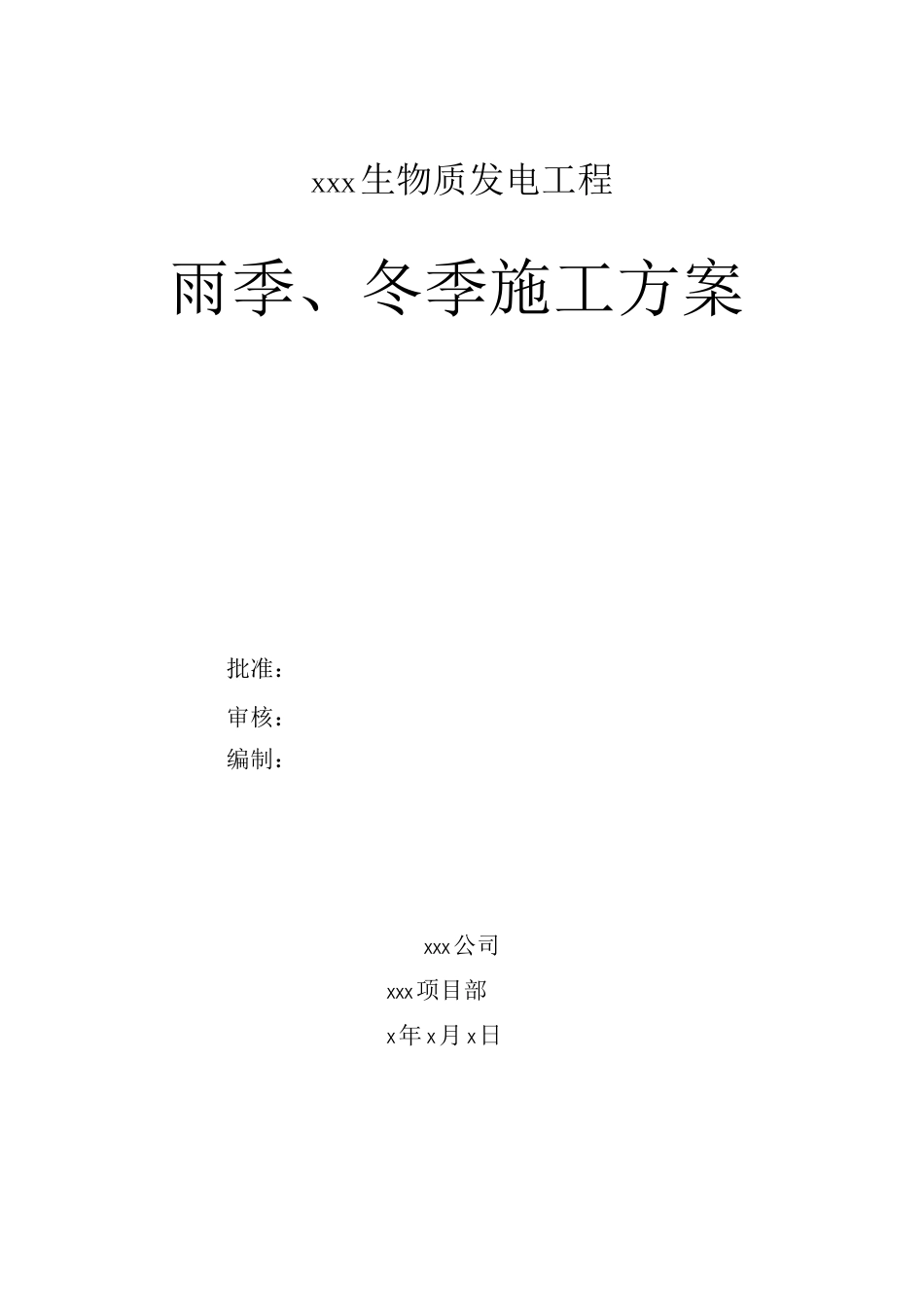 xxx生物质发电工程

雨季、冬季施工方案

批准：

审核：

编制：

xxx公司

xxx项目部

x年x月x日